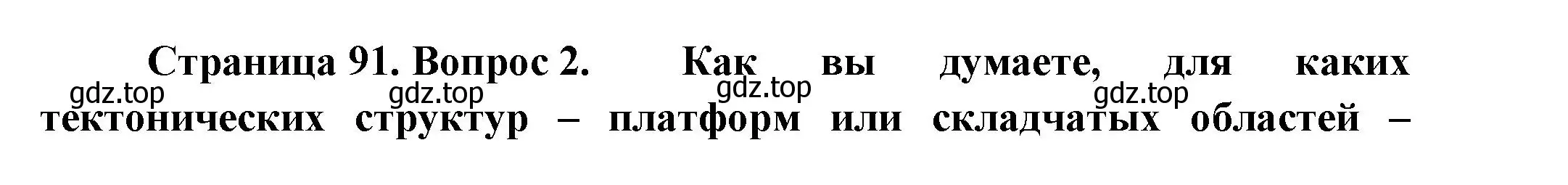 Страница 91. Вопрос 2. Как вы думаете, для каких тектонических структур – платформ или складчатых областей –

gdz.top gdz.top gdz.top gdz.top